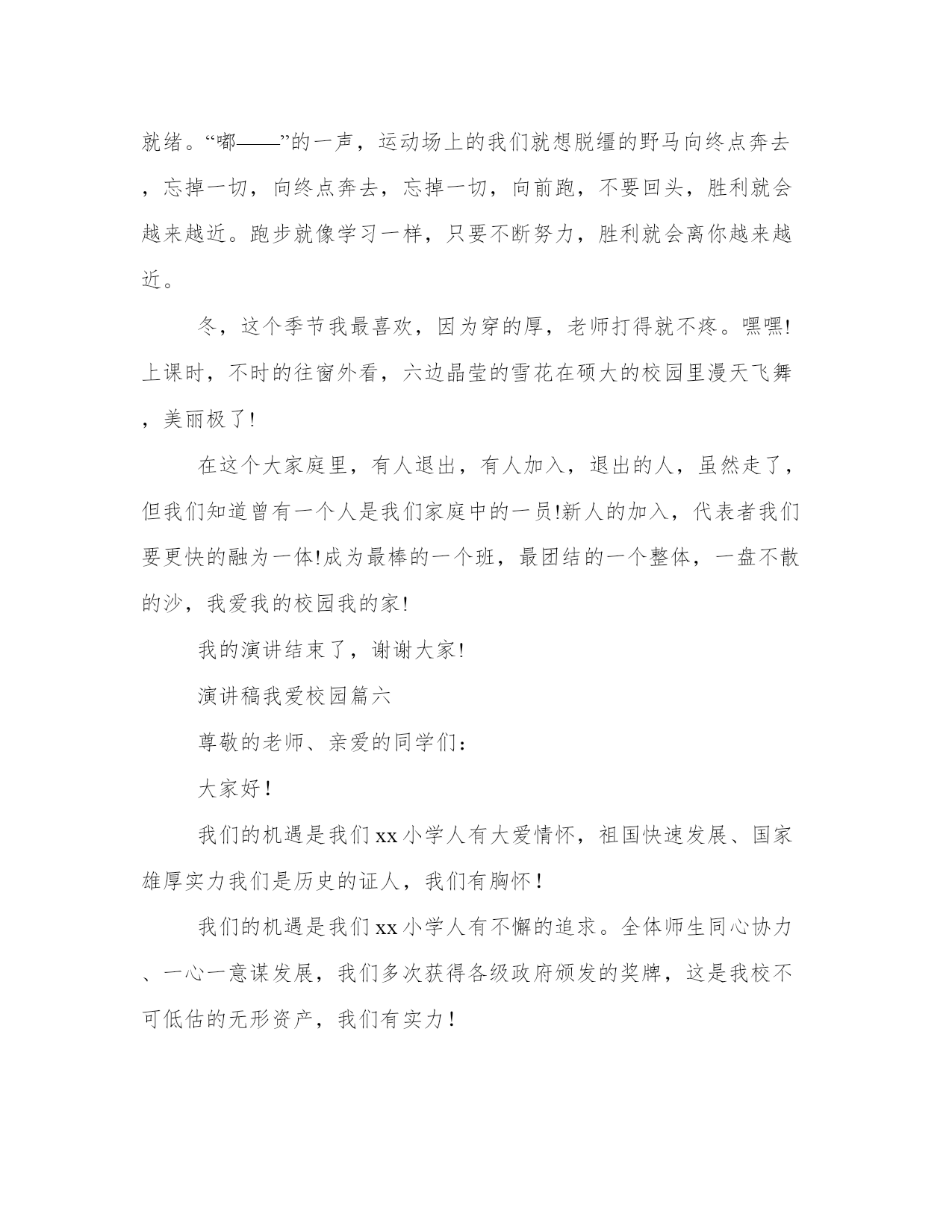 就绪。“嘟——”的一声，运动场上的我们就想脱缰的野马向终点奔去，忘掉一切，向终点奔去，忘掉一切，向前跑，不要回头，胜利就会越来越近。跑步就像学习一样，只要不断努力，胜利就会离你越来越近。

冬，这个季节我最喜欢，因为穿的厚，老师打得就不疼。嘿嘿!上课时，不时的往窗外看，六边晶莹的雪花在硕大的校园里漫天飞舞，美丽极了!

在这个大家庭里，有人退出，有人加入，退出的人，虽然走了，但我们知道曾有一个人是我们家庭中的一员!新人的加入，代表者我们要更快的融为一体!成为最棒的一个班，最团结的一个整体，一盘不散的沙，我爱我的校园我的家!

我的演讲结束了，谢谢大家!

演讲稿我爱校园篇六

尊敬的老师、亲爱的同学们：

大家好！

我们的机遇是我们xx小学人有大爱情怀，祖国快速发展、国家雄厚实力我们是历史的证人，我们有胸怀！

我们的机遇是我们xx小学人有不懈的追求。全体师生同心协力、一心一意谋发展，我们多次获得各级政府颁发的奖牌，这是我校不可低估的无形资产，我们有实力！